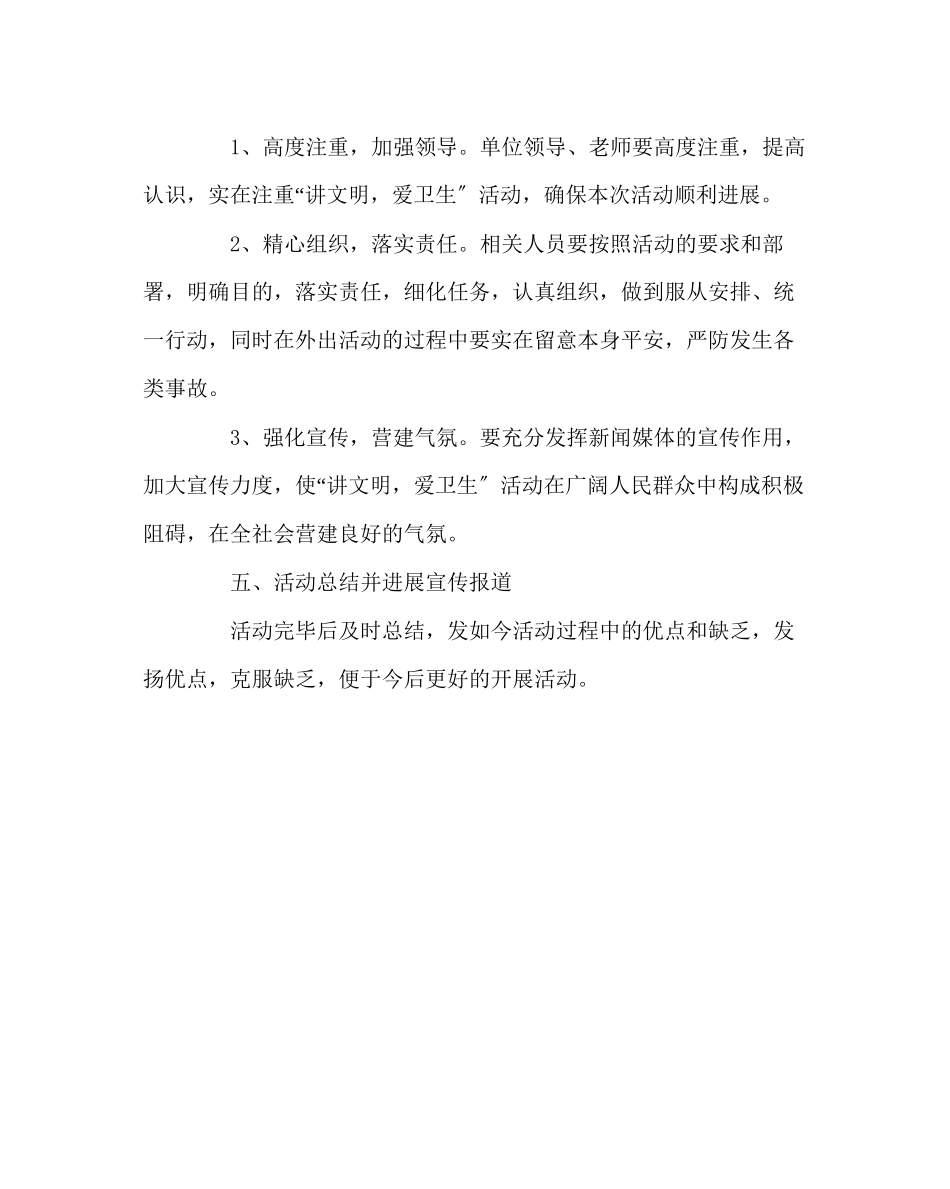 1、高度注重，加强领导。单位领导、老师要高度注重，提高认识，实在注重“讲文明，爱卫生″活动，确保本次活动顺利进展。

2、精心组织，落实责任。相关人员要按照活动的要求和部署，明确目的，落实责任，细化任务，认真组织，做到服从安排、统一行动，同时在外出活动的过程中要实在留意本身平安，严防发生各类事故。

3、强化宣传，营建气氛。要充分发挥新闻媒体的宣传作用，加大宣传力度，使“讲文明，爱卫生″活动在广阔人民群众中构成积极阻碍，在全社会营建良好的气氛。

五、活动总结并进展宣传报道

活动完毕后及时总结，发如今活动过程中的优点和缺乏，发扬优点，克服缺乏，便于今后更好的开展活动。